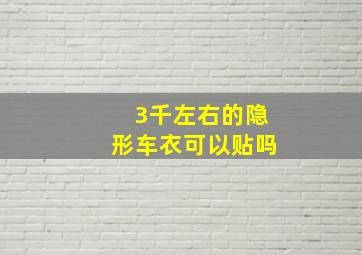 3千左右的隐形车衣可以贴吗